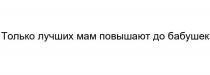 Только лучших мам повышают до бабушек